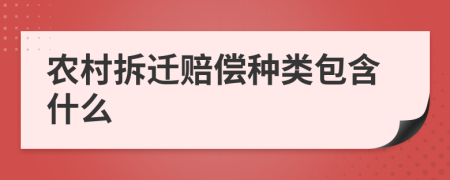 农村拆迁赔偿种类包含什么